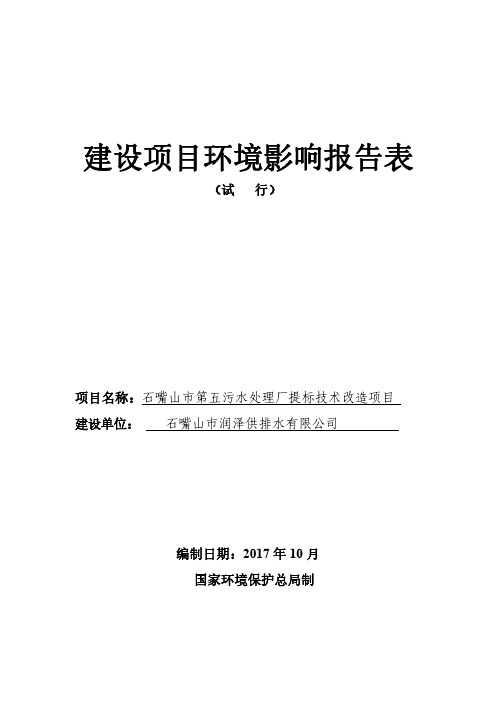 建设项目环境影响报告表

（试 行）

项目名称：石嘴山市第五污水处理厂提标技术改造项目

建设单位： 石嘴山市润泽供排水有限公司

编制日期：2017 年 10 月

国家环境保护总局制